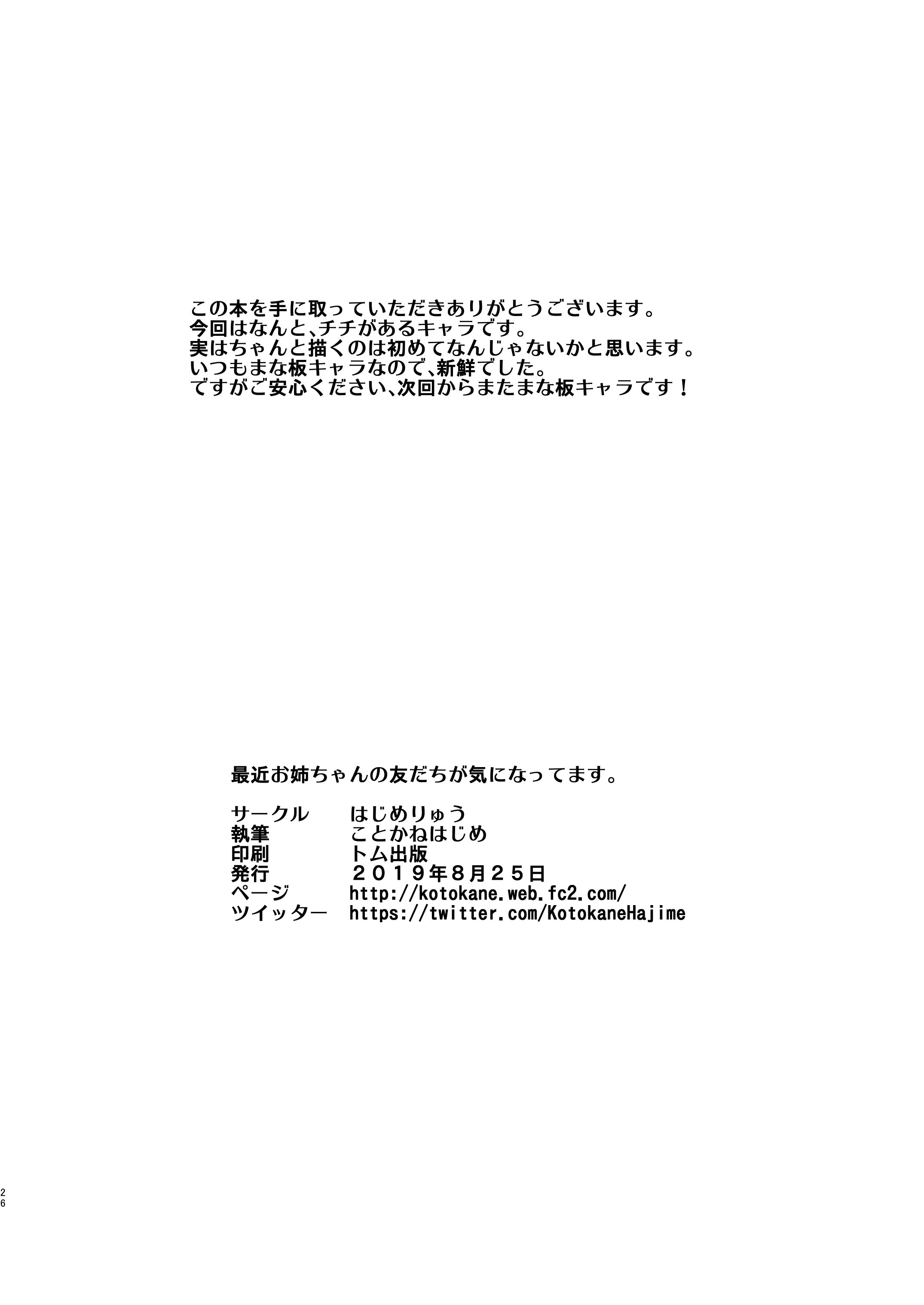 この本を手に取っていただきありがとうございます。
今回はなんと、チチがあるキャラです。
実はちゃんと描くのは初めてなんじゃないかと思います。
いつもまな板キャラなので、新鮮でした。
ですがご安心ください、次回からまたまな板キャラです！

最近お姉ちゃんの友だちが気になってます。

サークル　はじめりゅう
執筆　ことかねはじめ
印刷　トム出版
発行　２０１９年８月２５日
ページ　http://kotokane.web.fc2.com/
ツイッター　https://twitter.com/KotokaneHajime

26